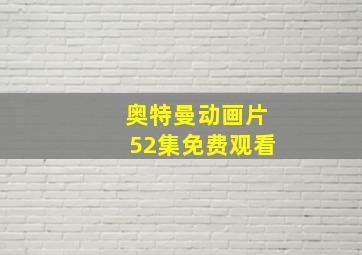 奥特曼动画片
52集免费观看